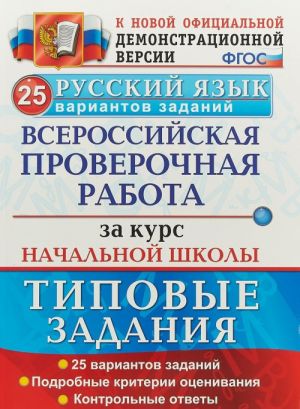 К НОВОЙ ОФИЦИАЛЬНОЙ ДЕМОНСТРАЦИОННОЙ ВЕРСИИ

ФГОС

25 РУССКИЙ ЯЗЫК вариантов заданий

ВСЕРОССИЙСКАЯ ПРОВЕРОЧНАЯ РАБОТА

за курс НАЧАЛЬНОЙ ШКОЛЫ

ТИПОВЫЕ ЗАДАНИЯ

25 вариантов заданий
Подробные критерии оценивания
Контрольные ответы